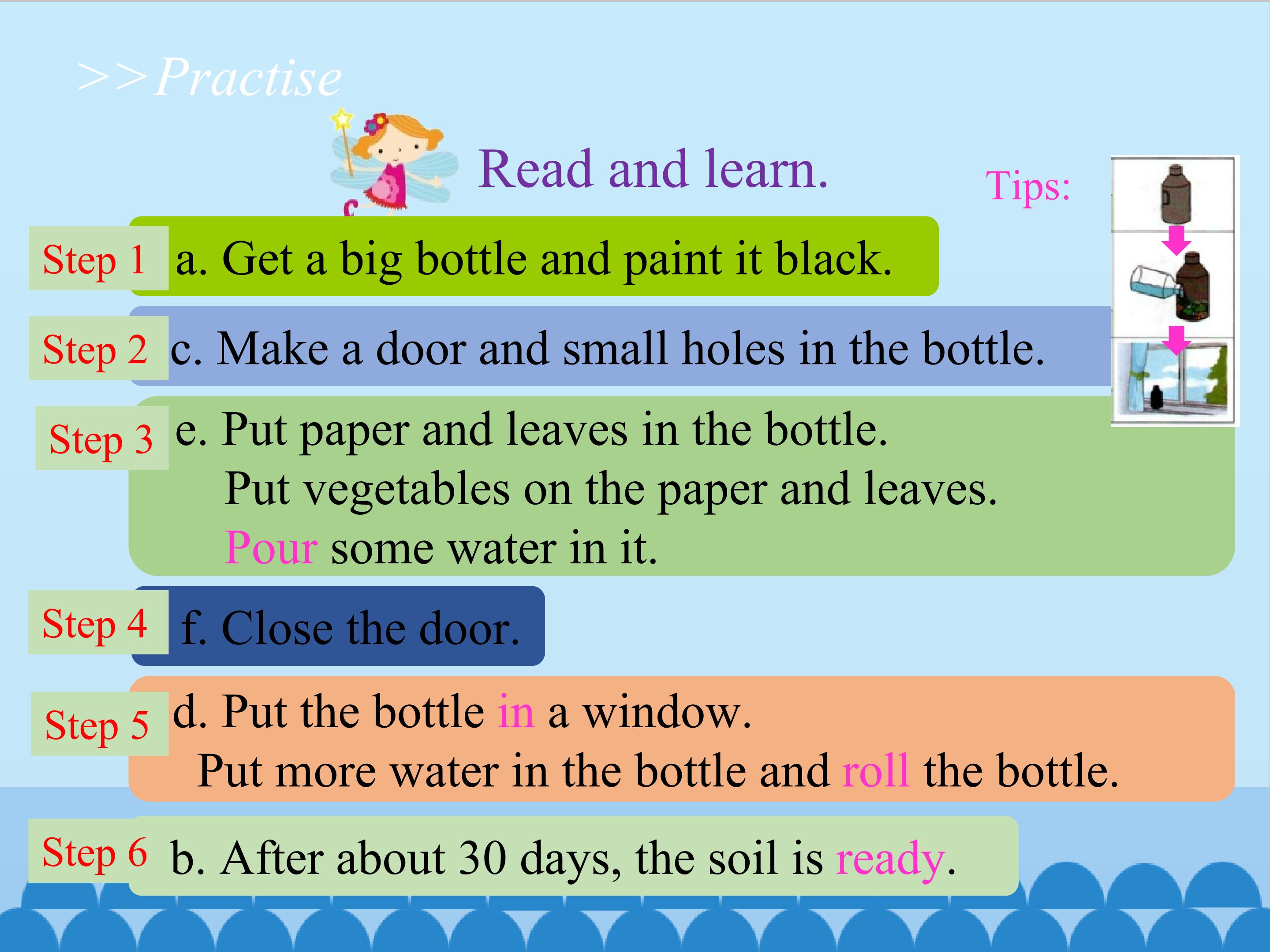 >>Practise

Read and learn.

Tips:

Step 1 a. Get a big bottle and paint it black.

Step 2 c. Make a door and small holes in the bottle.

Step 3 e. Put paper and leaves in the bottle.
Put vegetables on the paper and leaves.
Pour some water in it.

Step 4 f. Close the door.

Step 5 d. Put the bottle in a window.
Put more water in the bottle and roll the bottle.

Step 6 b. After about 30 days, the soil is ready.